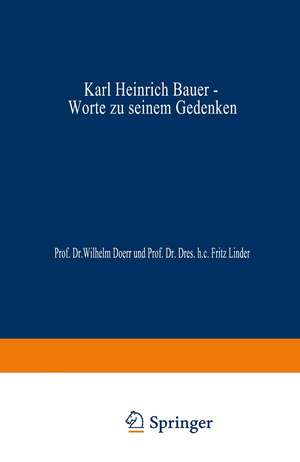 Karl Heinrich Bauer -
Worte zu seinem Gedenken

Prof. Dr.Wilhelm Doerr und Prof. Dr. Dres. h.c. Fritz Linder

Springer